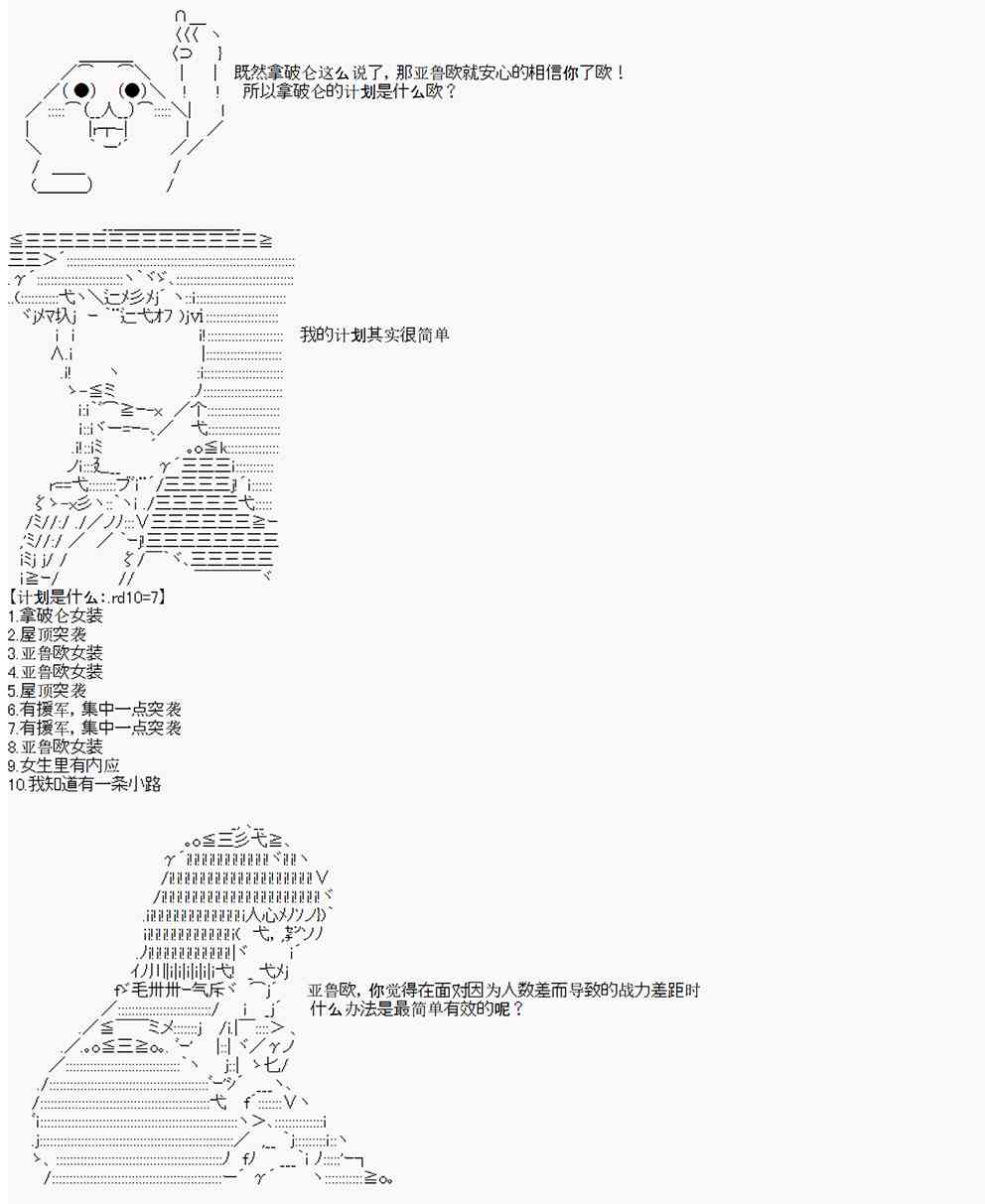 既然拿破仑这么说了，那亚鲁欧就安心的相信你了欧！
所以拿破仑的计划是什么欧？

我的计划其实很简单

【计划是什么:.rd10=7】
1.拿破仑女装
2.屋顶突袭
3.亚鲁欧女装
4.亚鲁欧女装
5.屋顶突袭
6.有援军，集中一点突袭
7.有援军，集中一点突袭
8.亚鲁欧女装
9.女生里有内应
10.我知道有一条小路

亚鲁欧，你觉得在面对因为人数差而导致的战力差距时
什么办法是最简单有效的呢？